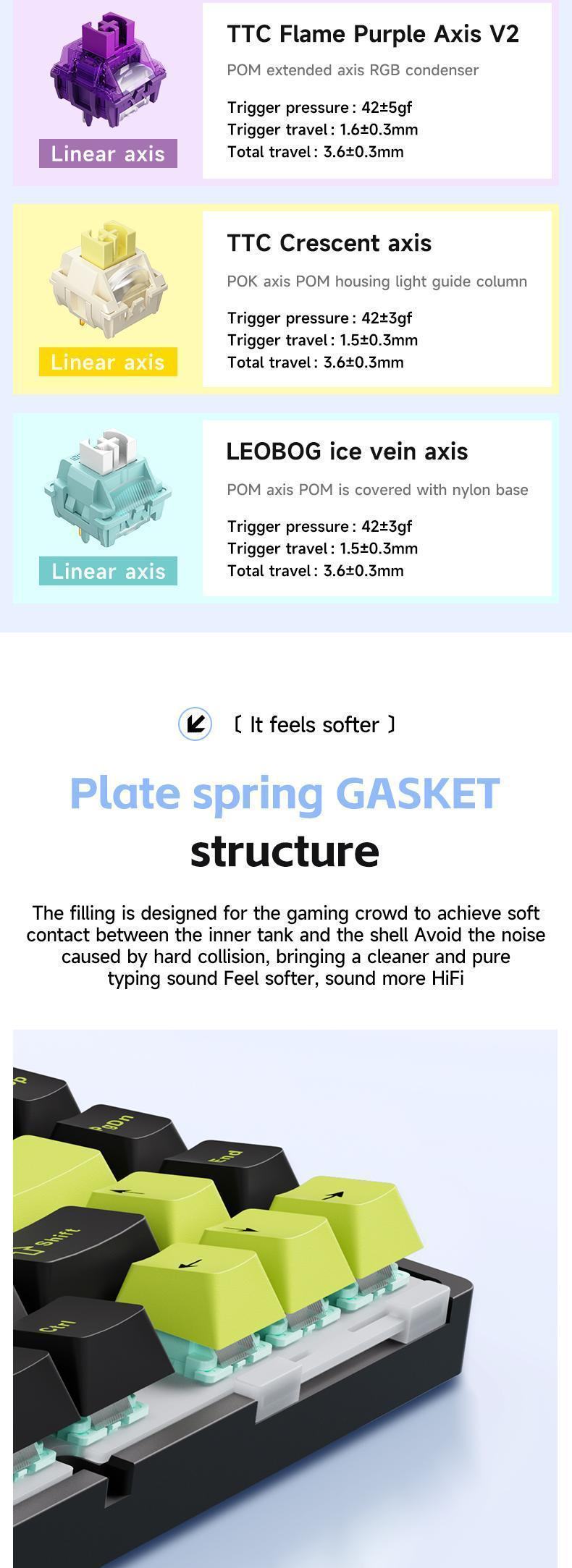 Linear axis

TTC Flame Purple Axis V2

POM extended axis RGB condenser

Trigger pressure: 42±5gf
Trigger travel: 1.6±0.3mm
Total travel: 3.6±0.3mm

Linear axis

TTC Crescent axis

POK axis POM housing light guide column

Trigger pressure: 42±3gf
Trigger travel: 1.5±0.3mm
Total travel: 3.6±0.3mm

Linear axis

LEOBOG ice vein axis

POM axis POM is covered with nylon base

Trigger pressure: 42±3gf
Trigger travel: 1.5±0.3mm
Total travel: 3.6±0.3mm

〔 It feels softer 〕

Plate spring GASKET structure

The filling is designed for the gaming crowd to achieve soft contact between the inner tank and the shell Avoid the noise caused by hard collision, bringing a cleaner and pure typing sound Feel softer, sound more HiFi

PgDn

End

Shift

Ctrl